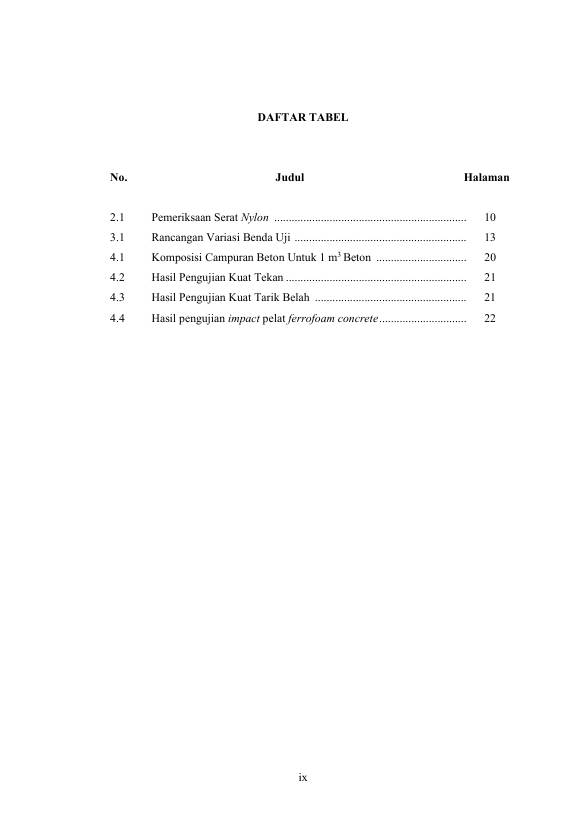 DAFTAR TABEL

No. Judul Halaman

2.1 Pemeriksaan Serat Nylon 10
3.1 Rancangan Variasi Benda Uji 13
4.1 Komposisi Campuran Beton Untuk 1 $m^3$ Beton 20
4.2 Hasil Pengujian Kuat Tekan 21
4.3 Hasil Pengujian Kuat Tarik Belah 21
4.4 Hasil pengujian impact pelat ferrofoam concrete 22

ix